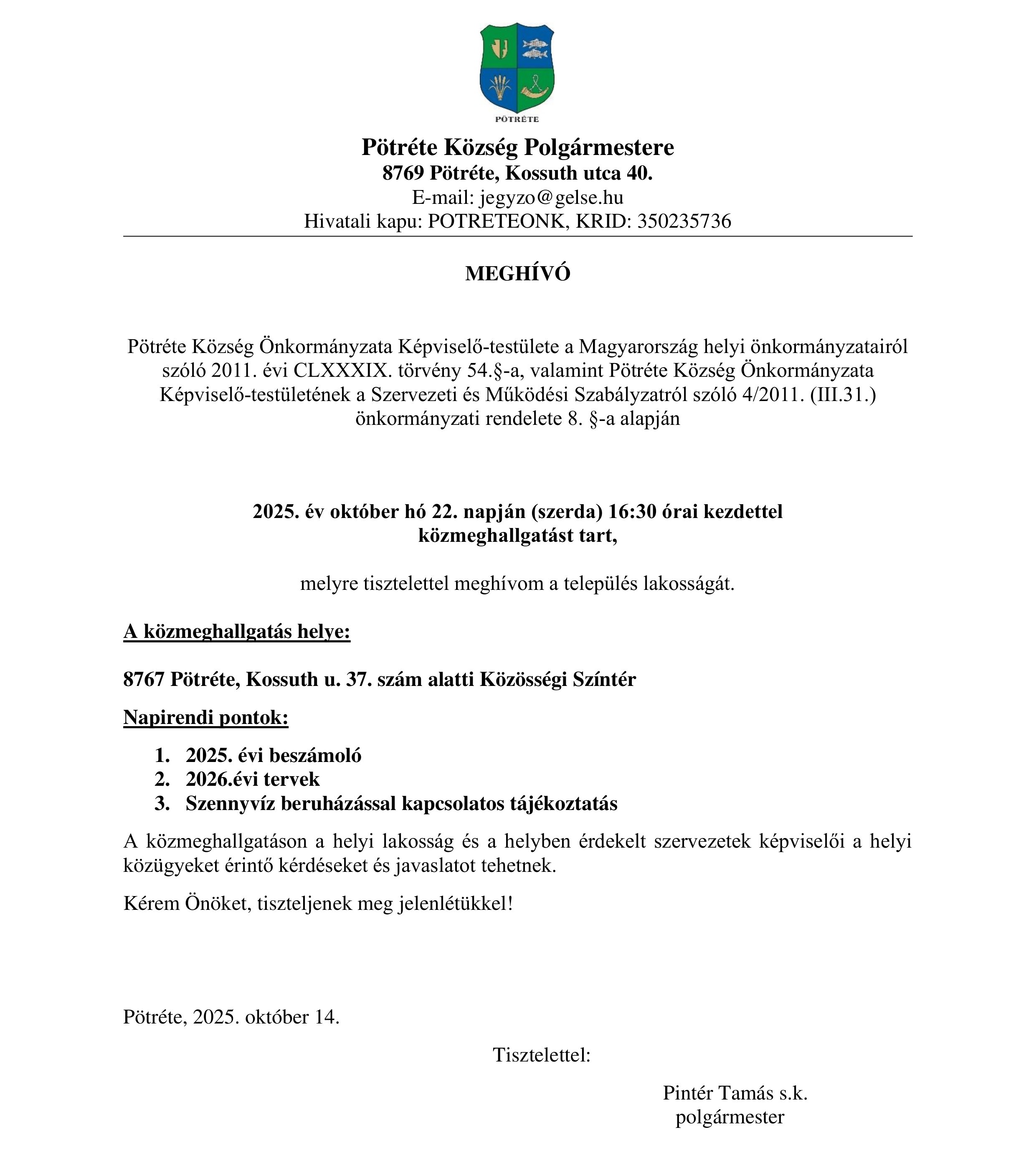 PÖTRÉTE

Pötréte Község Polgármestere
8769 Pötréte, Kossuth utca 40.
E-mail: jegyzo@gelse.hu
Hivatali kapu: POTRETEONK, KRID: 350235736

MEGHÍVÓ

Pötréte Község Önkormányzata Képviselő-testülete a Magyarország helyi önkormányzatairól szóló 2011. évi CLXXXIX. törvény 54.§-a, valamint Pötréte Község Önkormányzata Képviselő-testületének a Szervezeti és Működési Szabályzatról szóló 4/2011. (III.31.) önkormányzati rendelete 8. §-a alapján

2025. év október hó 22. napján (szerda) 16:30 órai kezdettel
közmeghallgatást tart,

melyre tisztelettel meghívom a település lakosságát.

A közmeghallgatás helye:

8767 Pötréte, Kossuth u. 37. szám alatti Közösségi Színtér

Napirendi pontok:

1. 2025. évi beszámoló
2. 2026.évi tervek
3. Szennyvíz beruházással kapcsolatos tájékoztatás

A közmeghallgatáson a helyi lakosság és a helyben érdekelt szervezetek képviselői a helyi közügyeket érintő kérdéseket és javaslatot tehetnek.

Kérem Önöket, tiszteljenek meg jelenlétükkel!

Pötréte, 2025. október 14.

Tisztelettel:

Pintér Tamás s.k.
polgármester